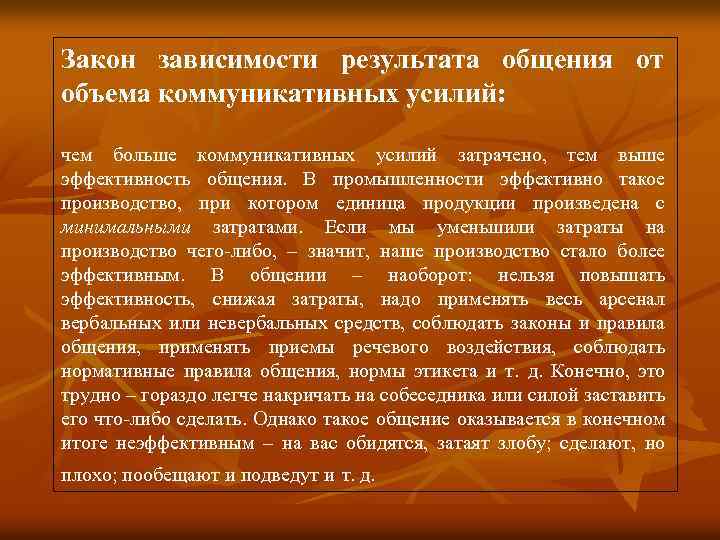 Закон зависимости результата общения от объема коммуникативных усилий:

чем больше коммуникативных усилий затрачено, тем выше эффективность общения. В промышленности эффективно такое производство, при котором единица продукции произведена с минимальными затратами. Если мы уменьшили затраты на производство чего-либо, – значит, наше производство стало более эффективным. В общении – наоборот: нельзя повышать эффективность, снижая затраты, надо применять весь арсенал вербальных или невербальных средств, соблюдать законы и правила общения, применять приемы речевого воздействия, соблюдать нормативные правила общения, нормы этикета и т. д. Конечно, это трудно – гораздо легче накричать на собеседника или силой заставить его что-либо сделать. Однако такое общение оказывается в конечном итоге неэффективным – на вас обидятся, затаят злобу; сделают, но плохо; пообещают и подведут и т. д.